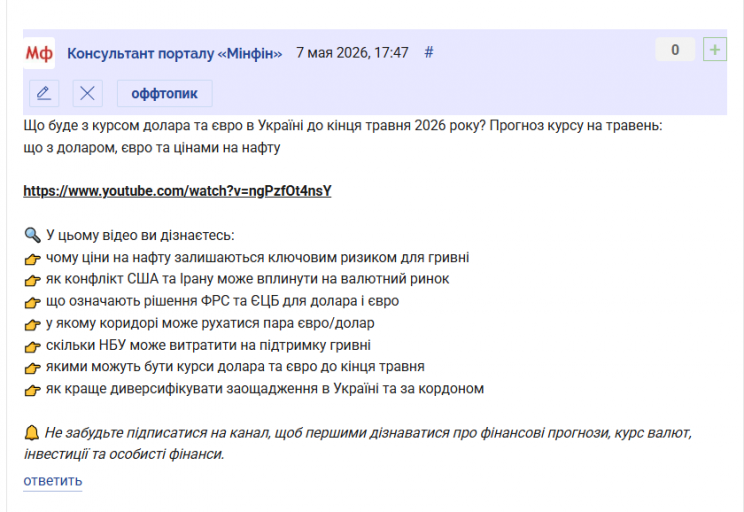 Мф Консультант порталу «Мінфін» 7 мая 2026, 17:47 #

0 +

оффтопик

Що буде з курсом долара та євро в Україні до кінця травня 2026 року? Прогноз курсу на травень: що з доларом, євро та цінами на нафту

https://www.youtube.com/watch?v=ngPzfOt4nsY

🔍 У цьому відео ви дізнаєтесь:
👉 чому ціни на нафту залишаються ключовим ризиком для гривні
👉 як конфлікт США та Ірану може вплинути на валютний ринок
👉 що означають рішення ФРС та ЄЦБ для долара і євро
👉 у якому коридорі може рухатися пара євро/долар
👉 скільки НБУ може витратити на підтримку гривні
👉 якими можуть бути курси долара та євро до кінця травня
👉 як краще диверсифікувати заощадження в Україні та за кордоном

🔔 Не забудьте підписатися на канал, щоб першими дізнаватися про фінансові прогнози, курс валют, інвестиції та особисті фінанси.

ответить